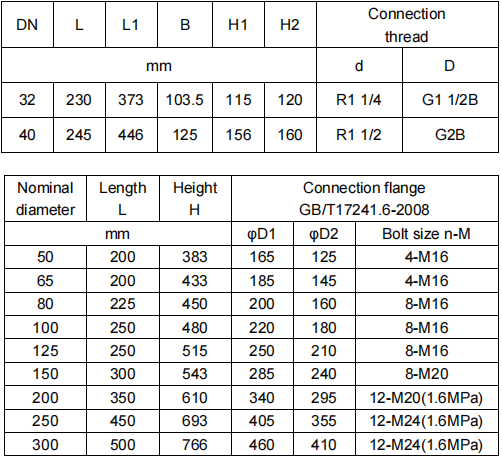 | DN | L | L1 | B | H1 | H2 | Connection thread | |
|---|---|---|---|---|---|---|---|
| mm | | | | | | d | D |
| 32 | 230 | 373 | 103.5 | 115 | 120 | R1 1/4 | G1 1/2B |
| 40 | 245 | 446 | 125 | 156 | 160 | R1 1/2 | G2B |

| Nominal diameter | Length L | Height H | Connection flange GB/T17241.6-2008 | | |
|---|---|---|---|---|---|
| mm | | | φD1 | φD2 | Bolt size n-M |
| 50 | 200 | 383 | 165 | 125 | 4-M16 |
| 65 | 200 | 433 | 185 | 145 | 4-M16 |
| 80 | 225 | 450 | 200 | 160 | 8-M16 |
| 100 | 250 | 480 | 220 | 180 | 8-M16 |
| 125 | 250 | 515 | 250 | 210 | 8-M16 |
| 150 | 300 | 543 | 285 | 240 | 8-M20 |
| 200 | 350 | 610 | 340 | 295 | 12-M20(1.6MPa) |
| 250 | 450 | 693 | 405 | 355 | 12-M24(1.6MPa) |
| 300 | 500 | 766 | 460 | 410 | 12-M24(1.6MPa) |